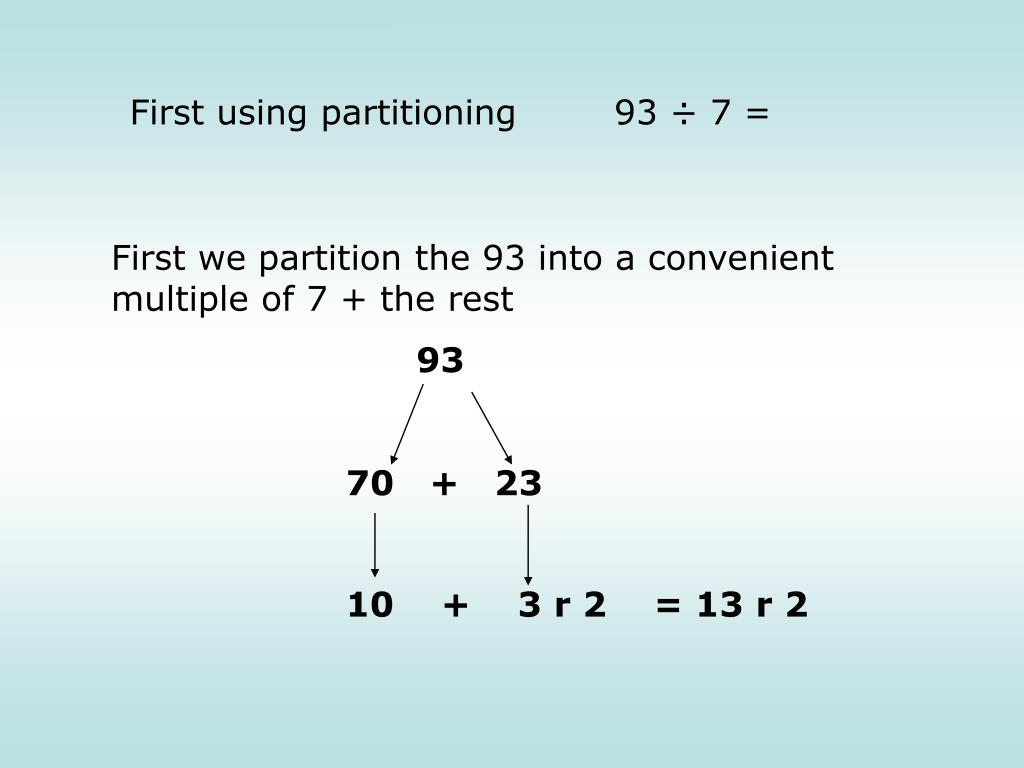 First using partitioning $93 \div 7 =$

First we partition the 93 into a convenient multiple of 7 + the rest

93

70 + 23

10 + 3 r 2 = 13 r 2